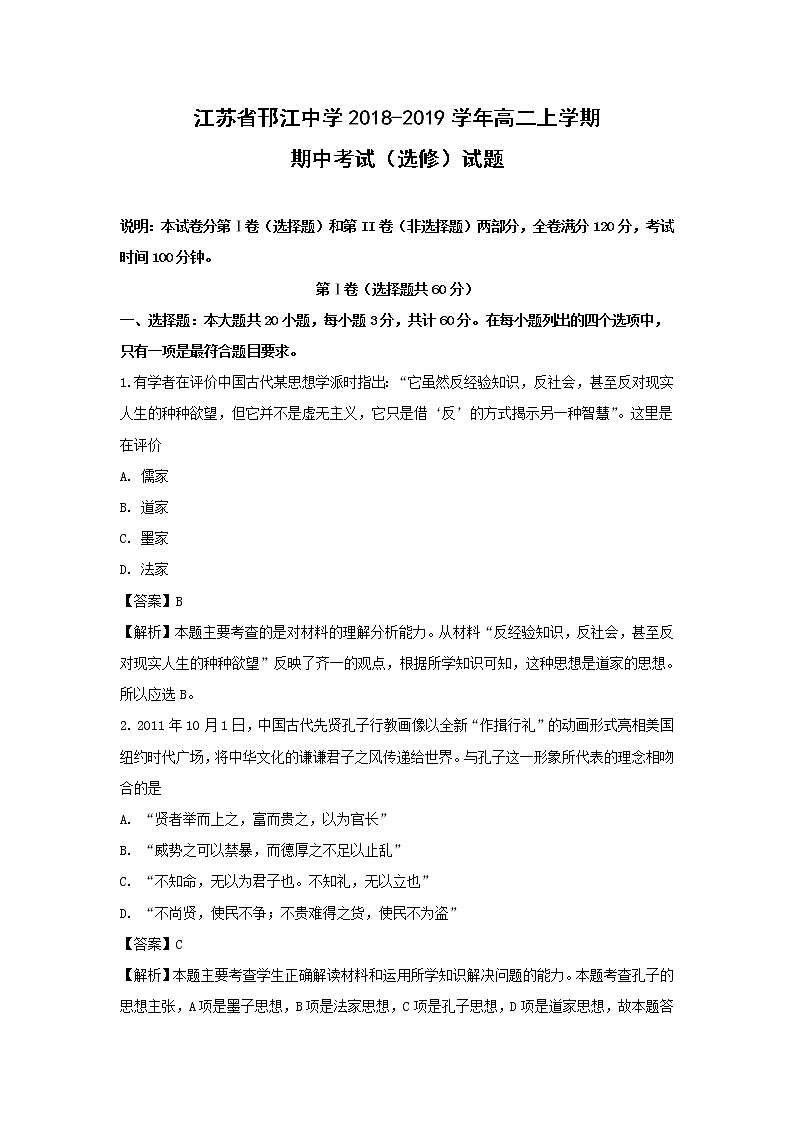 江苏省邗江中学 2018-2019 学年高二上学期
期中考试（选修）试题

说明：本试卷分第Ⅰ卷（选择题）和第 II 卷（非选择题）两部分，全卷满分 120 分，考试时间 100 分钟。

第Ⅰ卷（选择题共 60 分）

一、选择题：本大题共 20 小题，每小题 3 分，共计 60 分。在每小题列出的四个选项中，只有一项是最符合题目要求。

1.有学者在评价中国古代某思想学派时指出：“它虽然反经验知识，反社会，甚至反对现实人生的种种欲望，但它并不是虚无主义，它只是借‘反’的方式揭示另一种智慧”。这里是在评价

A. 儒家

B. 道家

C. 墨家

D. 法家

【答案】B

【解析】本题主要考查的是对材料的理解分析能力。从材料“反经验知识，反社会，甚至反对现实人生的种种欲望”反映了齐一的观点，根据所学知识可知，这种思想是道家的思想。所以应选 B。

2. 2011 年 10 月 1 日，中国古代先贤孔子行教画像以全新“作揖行礼”的动画形式亮相美国纽约时代广场，将中华文化的谦谦君子之风传递给世界。与孔子这一形象所代表的理念相吻合的是

A. “贤者举而上之，富而贵之，以为官长”

B. “威势之可以禁暴，而德厚之不足以止乱”

C. “不知命，无以为君子也。不知礼，无以立也”

D. “不尚贤，使民不争；不贵难得之货，使民不为盗”

【答案】C

【解析】本题主要考查学生正确解读材料和运用所学知识解决问题的能力。本题考查孔子的思想主张，A 项是墨子思想，B 项是法家思想，C 项是孔子思想，D 项是道家思想，故本题答